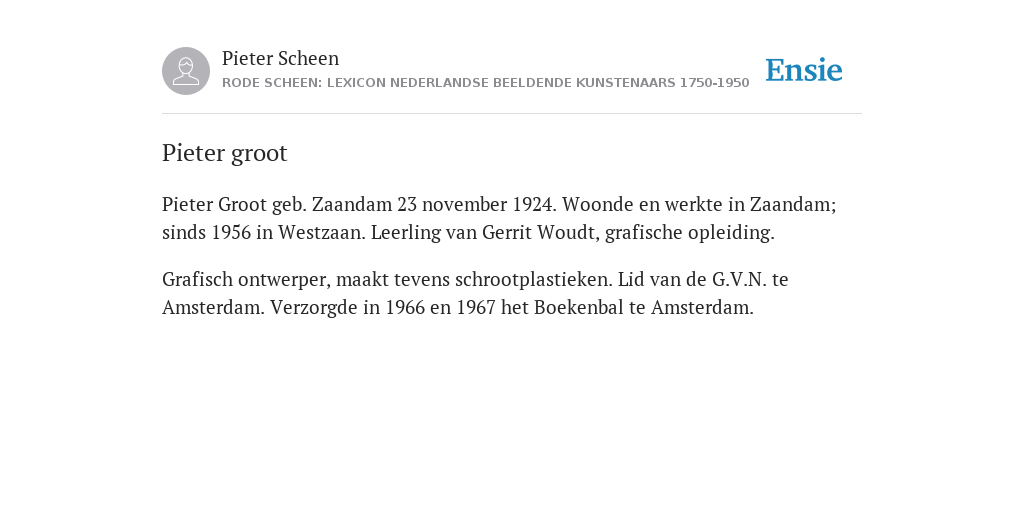 Pieter Scheen
RODE SCHEEN: LEXICON NEDERLANDSE BEELDENDE KUNSTENAARS 1750-1950

Ensie

Pieter groot

Pieter Groot geb. Zaandam 23 november 1924. Woonde en werkte in Zaandam; sinds 1956 in Westzaan. Leerling van Gerrit Woudt, grafische opleiding.

Grafisch ontwerper, maakt tevens schrootplastieken. Lid van de G.V.N. te Amsterdam. Verzorgde in 1966 en 1967 het Boekenbal te Amsterdam.